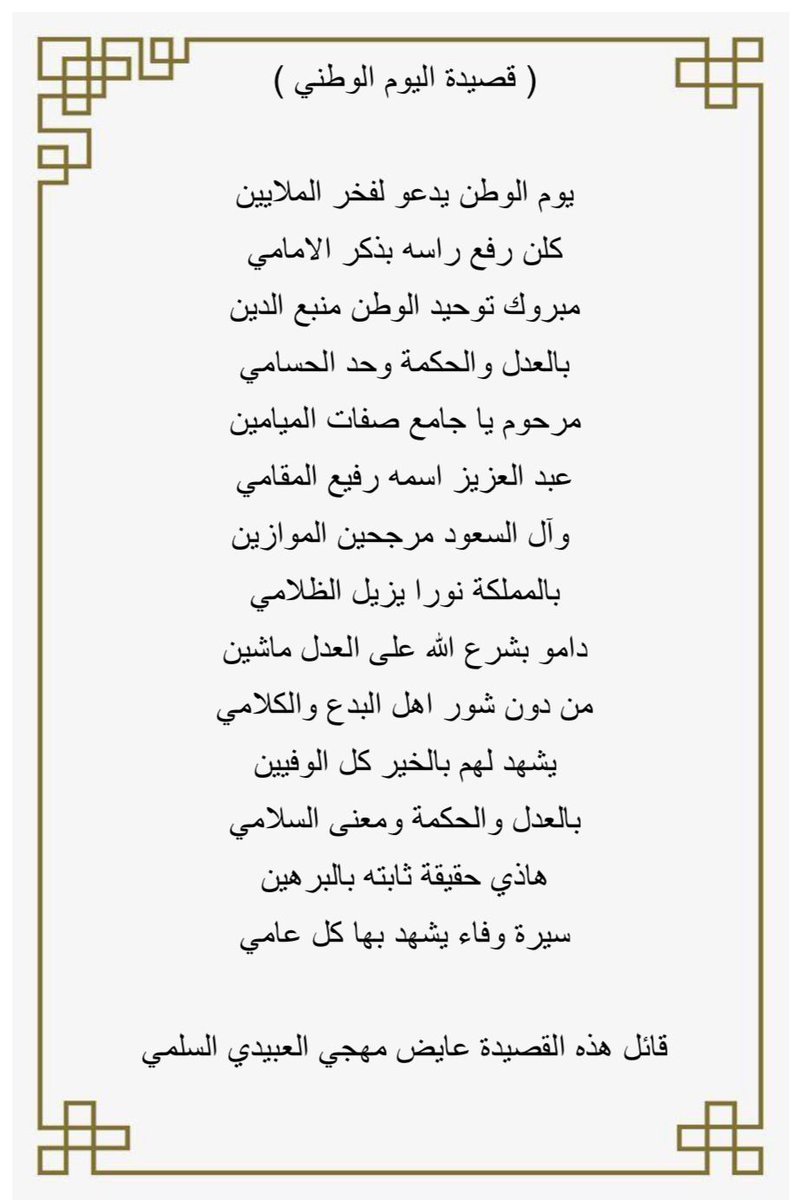 ( قصيدة اليوم الوطني )

يوم الوطن يدعو لفخر الملايين
كلن رفع راسه بذكر الامامي
مبروك توحيد الوطن منبع الدين
بالعدل والحكمة وحد الحسامي
مرحوم يا جامع صفات الميامين
عبد العزيز اسمه رفيع المقامي
وآل السعود مرجحين الموازين
بالمملكة نورا يزيل الظلامي
دامو بشرع الله على العدل ماشين
من دون شور اهل البدع والكلامي
يشهد لهم بالخير كل الوفيين
بالعدل والحكمة ومعنى السلامي
هاذي حقيقة ثابته بالبرهين
سيرة وفاء يشهد بها كل عامي

قائل هذه القصيدة عايض مهجي العبيدي السلمي